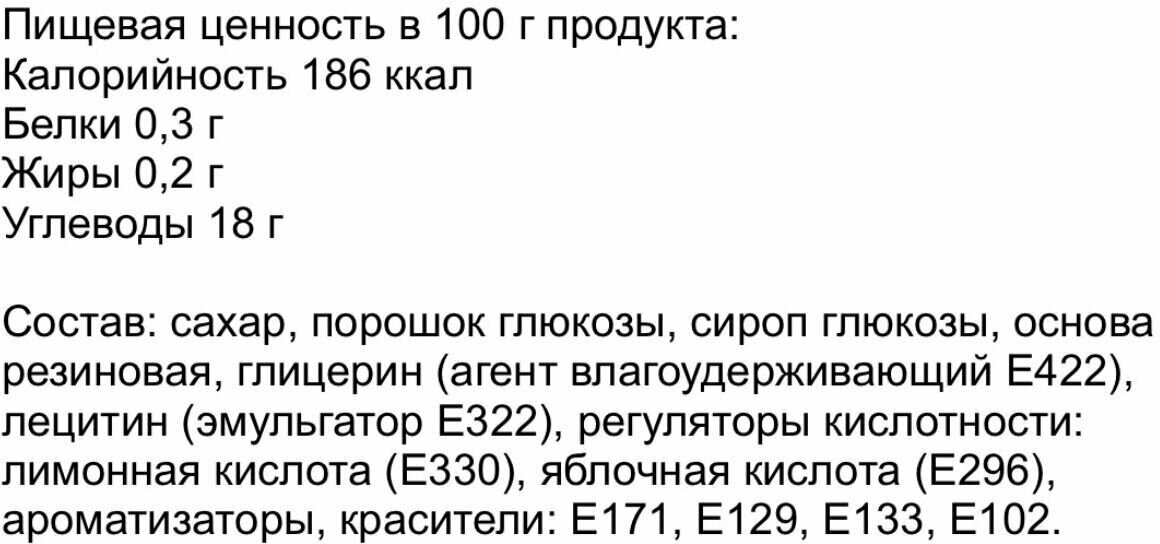 Пищевая ценность в 100 г продукта:
Калорийность 186 ккал
Белки 0,3 г
Жиры 0,2 г
Углеводы 18 г

Состав: сахар, порошок глюкозы, сироп глюкозы, основа резиновая, глицерин (агент влагоудерживающий Е422), лецитин (эмульгатор Е322), регуляторы кислотности: лимонная кислота (Е330), яблочная кислота (Е296), ароматизаторы, красители: Е171, Е129, Е133, Е102.